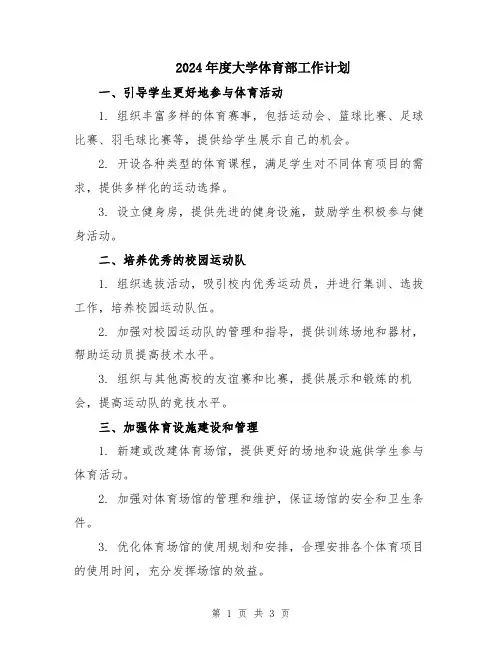 2024年度大学体育部工作计划

一、引导学生更好地参与体育活动

1. 组织丰富多样的体育赛事，包括运动会、篮球比赛、足球比赛、羽毛球比赛等，提供给学生展示自己的机会。

2. 开设各种类型的体育课程，满足学生对不同体育项目的需求，提供多样化的运动选择。

3. 设立健身房，提供先进的健身设施，鼓励学生积极参与健身活动。

二、培养优秀的校园运动队

1. 组织选拔活动，吸引校内优秀运动员，并进行集训、选拔工作，培养校园运动队伍。

2. 加强对校园运动队的管理和指导，提供训练场地和器材，帮助运动员提高技术水平。

3. 组织与其他高校的友谊赛和比赛，提供展示和锻炼的机会，提高运动队的竞技水平。

三、加强体育设施建设和管理

1. 新建或改建体育场馆，提供更好的场地和设施供学生参与体育活动。

2. 加强对体育场馆的管理和维护，保证场馆的安全和卫生条件。

3. 优化体育场馆的使用规划和安排，合理安排各个体育项目的使用时间，充分发挥场馆的效益。

第 1 页 共 3 页